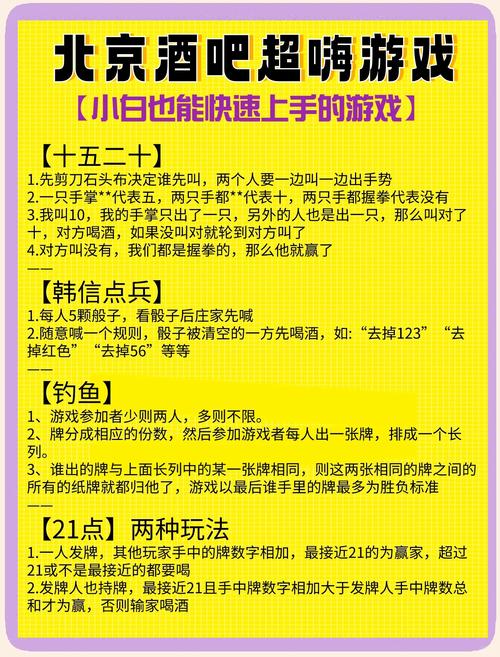 北京酒吧超嗨游戏

【小白也能快速上手的游戏】

【十五二十】

1.先剪刀石头布决定谁先叫，两个人要一边叫一边出手势
2.一只手掌**代表五，两只手都**代表十，两只手都握拳代表没有
3.我叫10，我的手掌只出了一只，另外的人也是出一只，那么叫对了十，对方喝酒，如果没叫对就轮到对方叫了
4.对方叫没有，我们都是握拳的，那么他就赢了

——

【韩信点兵】

1.每人5颗骰子，看骰子后庄家先喊
2.随意喊一个规则，骰子被清空的一方先喝酒，如:“去掉123”“去掉红色”“去掉56”等等

——

【钓鱼】

1、游戏参加者少则两人，多则不限。
2、牌分成相应的份数，然后参加游戏者每人出一张牌，排成一个长列。
3、谁出的牌与上面长列中的某一张牌相同，则这两张相同的牌之间的所有的纸牌就都归他了，游戏以最后谁手里的牌最多为胜负标准

——

【21点】两种玩法

1.一人发牌，其他玩家手中的牌数字相加，最接近21的为赢家，超过21或不是最接近的都要喝
2.发牌人也持牌，最接近21且手中牌数字相加大于发牌人手中牌数总和才为赢，否则输家喝酒